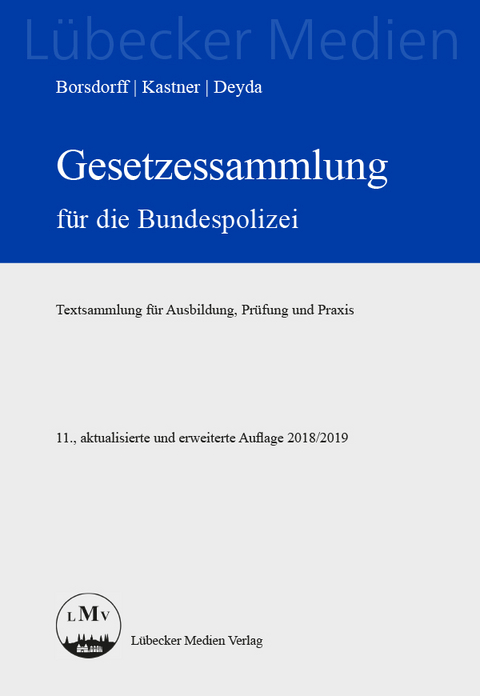 Lübecker Medien

Borsdorff | Kastner | Deyda

Gesetzessammlung

für die Bundespolizei

Textsammlung für Ausbildung, Prüfung und Praxis

11., aktualisierte und erweiterte Auflage 2018/2019

LMV

Lübecker Medien Verlag